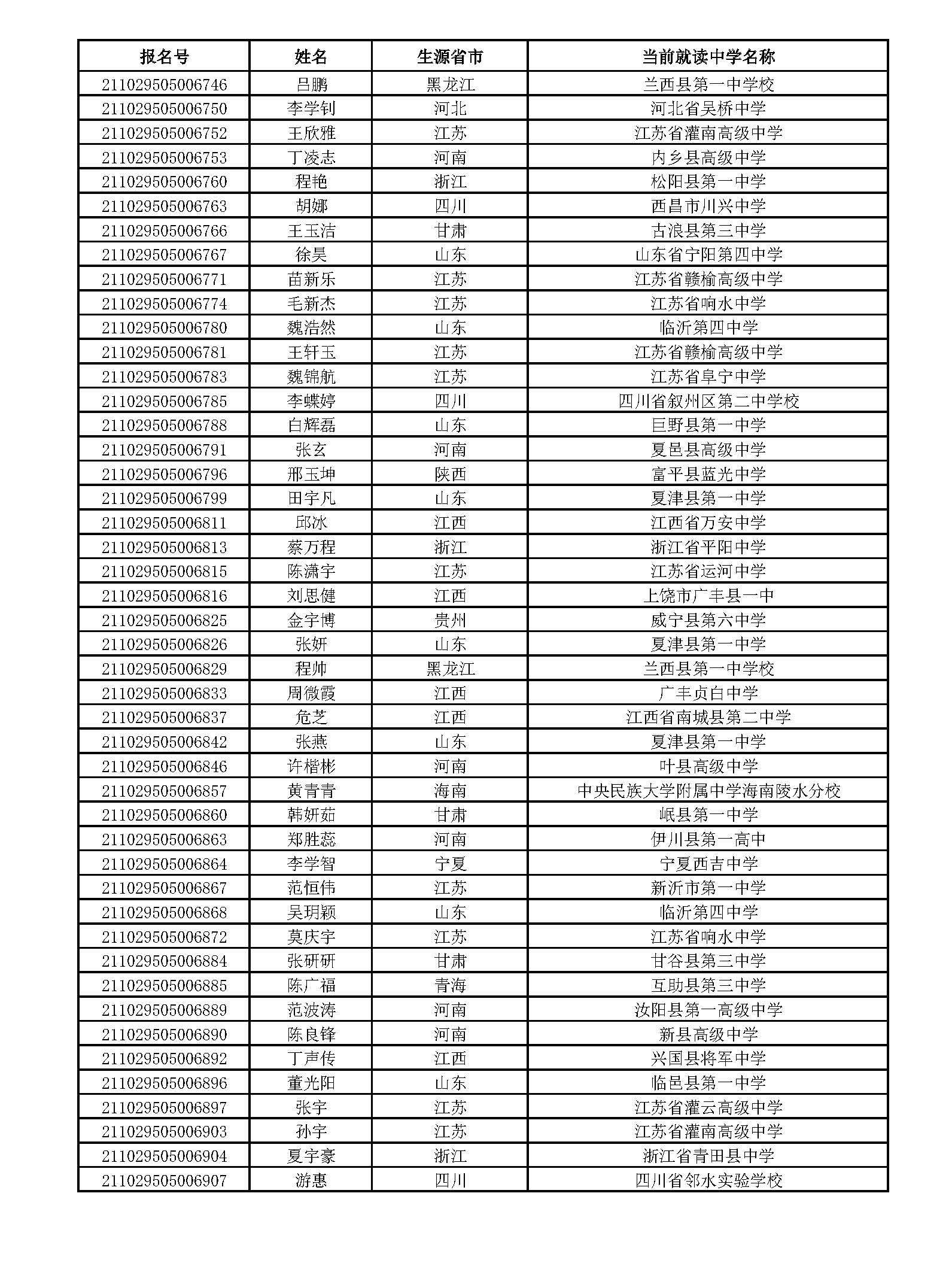 | 报名号 | 姓名 | 生源省市 | 当前就读中学名称 |
|---|---|---|---|
| 211029505006746 | 吕鹏 | 黑龙江 | 兰西县第一中学校 |
| 211029505006750 | 李学钊 | 河北 | 河北省吴桥中学 |
| 211029505006752 | 王欣雅 | 江苏 | 江苏省灌南高级中学 |
| 211029505006753 | 丁凌志 | 河南 | 内乡县高级中学 |
| 211029505006760 | 程艳 | 浙江 | 松阳县第一中学 |
| 211029505006763 | 胡娜 | 四川 | 西昌市川兴中学 |
| 211029505006766 | 王玉洁 | 甘肃 | 古浪县第三中学 |
| 211029505006767 | 徐昊 | 山东 | 山东省宁阳第四中学 |
| 211029505006771 | 苗新乐 | 江苏 | 江苏省赣榆高级中学 |
| 211029505006774 | 毛新杰 | 江苏 | 江苏省响水中学 |
| 211029505006780 | 魏浩然 | 山东 | 临沂第四中学 |
| 211029505006781 | 王轩玉 | 江苏 | 江苏省赣榆高级中学 |
| 211029505006783 | 魏锦航 | 江苏 | 江苏省阜宁中学 |
| 211029505006785 | 李蝶婷 | 四川 | 四川省叙州区第二中学校 |
| 211029505006788 | 白辉磊 | 山东 | 巨野县第一中学 |
| 211029505006791 | 张玄 | 河南 | 夏邑县高级中学 |
| 211029505006796 | 邢玉坤 | 陕西 | 富平县蓝光中学 |
| 211029505006799 | 田宇凡 | 山东 | 夏津县第一中学 |
| 211029505006811 | 邱冰 | 江西 | 江西省万安中学 |
| 211029505006813 | 蔡万程 | 浙江 | 浙江省平阳中学 |
| 211029505006815 | 陈潇宇 | 江苏 | 江苏省运河中学 |
| 211029505006816 | 刘思健 | 江西 | 上饶市广丰县一中 |
| 211029505006825 | 金宇博 | 贵州 | 威宁县第六中学 |
| 211029505006826 | 张妍 | 山东 | 夏津县第一中学 |
| 211029505006829 | 程帅 | 黑龙江 | 兰西县第一中学校 |
| 211029505006833 | 周微霞 | 江西 | 广丰贞白中学 |
| 211029505006837 | 危芝 | 江西 | 江西省南城县第二中学 |
| 211029505006842 | 张燕 | 山东 | 夏津县第一中学 |
| 211029505006846 | 许楷彬 | 河南 | 叶县高级中学 |
| 211029505006857 | 黄青青 | 海南 | 中央民族大学附属中学海南陵水分校 |
| 211029505006860 | 韩妍茹 | 甘肃 | 岷县第一中学 |
| 211029505006863 | 郑胜蕊 | 河南 | 伊川县第一高中 |
| 211029505006864 | 李学智 | 宁夏 | 宁夏西吉中学 |
| 211029505006867 | 范恒伟 | 江苏 | 新沂市第一中学 |
| 211029505006868 | 吴玥颖 | 山东 | 临沂第四中学 |
| 211029505006872 | 莫庆宇 | 江苏 | 江苏省响水中学 |
| 211029505006884 | 张研研 | 甘肃 | 甘谷县第三中学 |
| 211029505006885 | 陈广福 | 青海 | 互助县第三中学 |
| 211029505006889 | 范波涛 | 河南 | 汝阳县第一高级中学 |
| 211029505006890 | 陈良锋 | 河南 | 新县高级中学 |
| 211029505006892 | 丁声传 | 江西 | 兴国县将军中学 |
| 211029505006896 | 董光阳 | 山东 | 临邑县第一中学 |
| 211029505006897 | 张宇 | 江苏 | 江苏省灌云高级中学 |
| 211029505006903 | 孙宇 | 江苏 | 江苏省灌南高级中学 |
| 211029505006904 | 夏宇豪 | 浙江 | 浙江省青田县中学 |
| 211029505006907 | 游惠 | 四川 | 四川省邻水实验学校 |